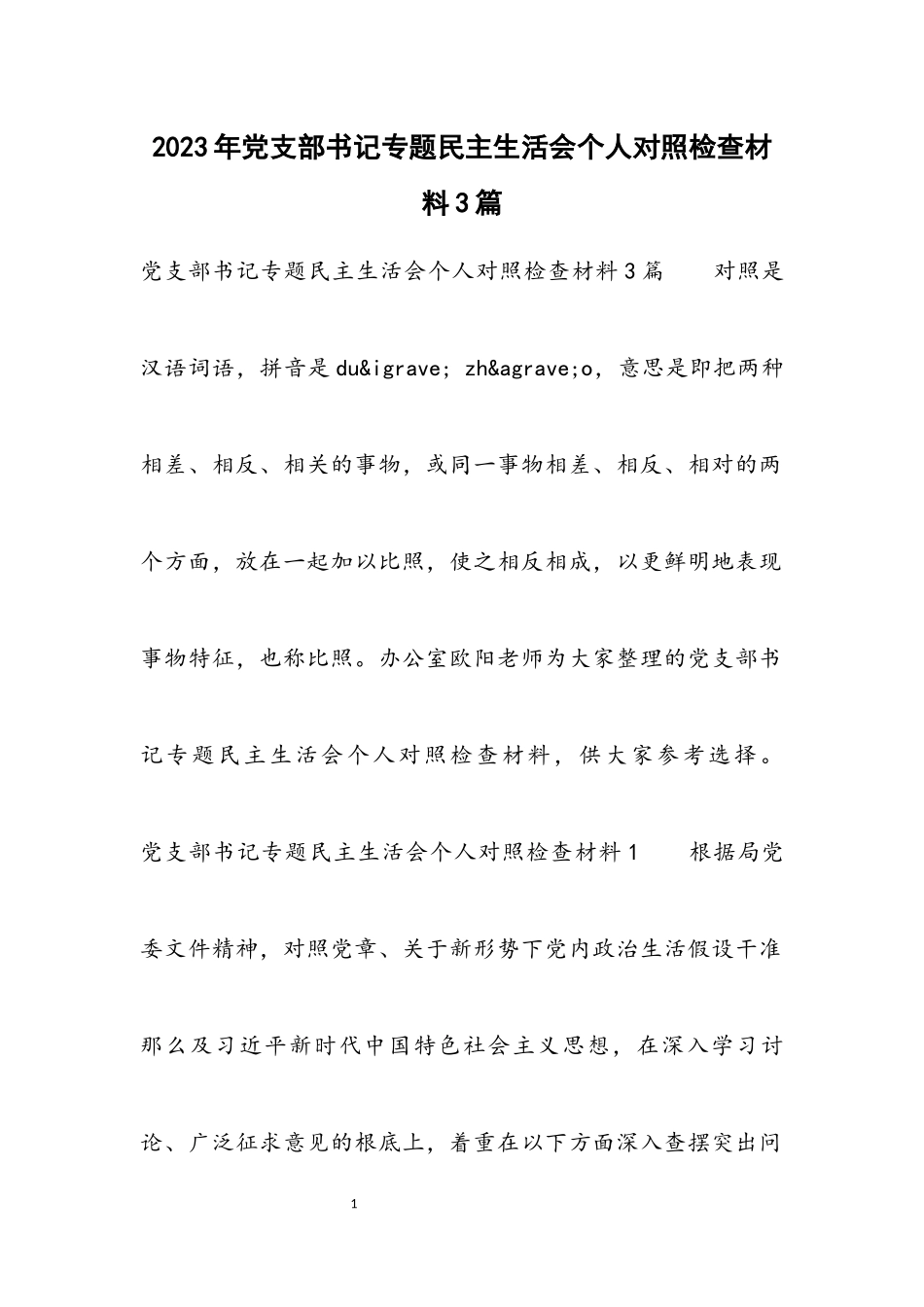 2023年党支部书记专题民主生活会个人对照检查材料3篇

党支部书记专题民主生活会个人对照检查材料3篇　　对照是汉语词语，拼音是du&igrave; zh&agrave;o，意思是即把两种相差、相反、相关的事物，或同一事物相差、相反、相对的两个方面，放在一起加以比照，使之相反相成，以更鲜明地表现事物特征，也称比照。办公室欧阳老师为大家整理的党支部书记专题民主生活会个人对照检查材料，供大家参考选择。

党支部书记专题民主生活会个人对照检查材料1　　根据局党委文件精神，对照党章、关于新形势下党内政治生活假设干准那么及习近平新时代中国特色社会主义思想，在深入学习讨论、广泛征求意见的根底上，着重在以下方面深入查摆突出问

1